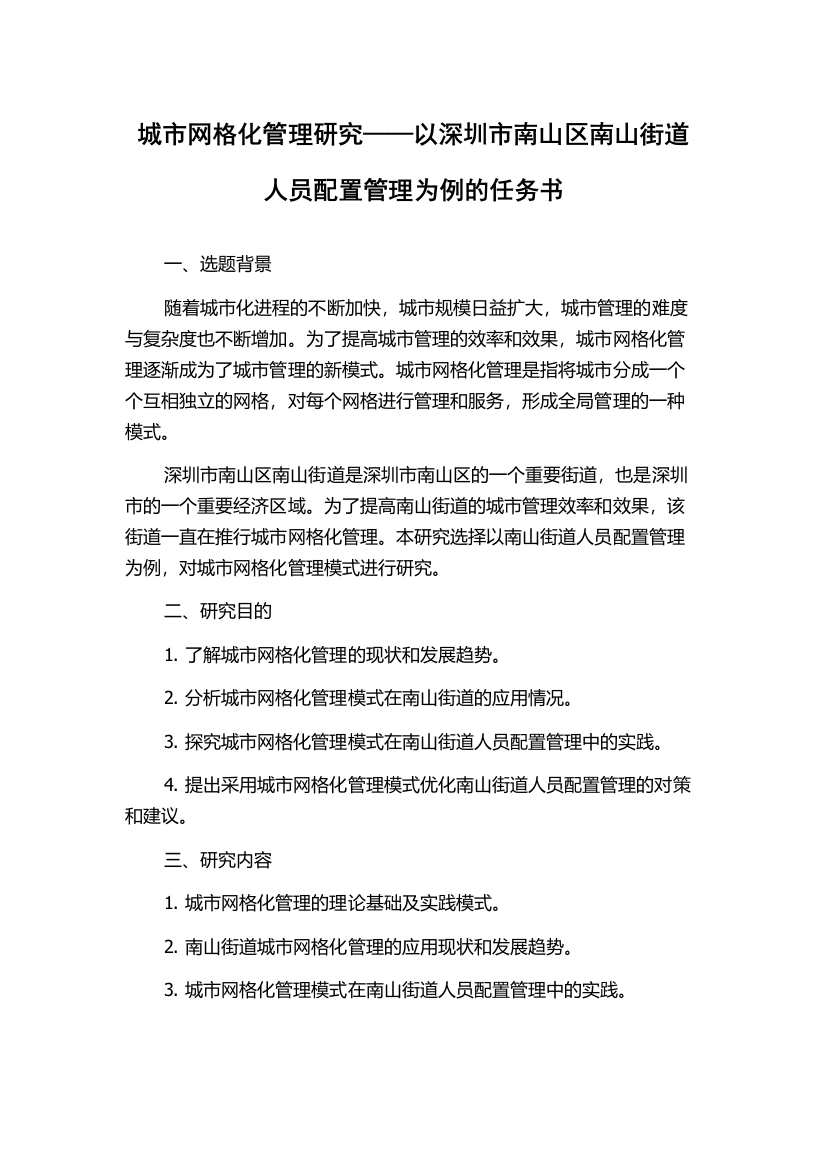 城市网格化管理研究——以深圳市南山区南山街道人员配置管理为例的任务书

一、选题背景

随着城市化进程的不断加快，城市规模日益扩大，城市管理的难度与复杂度也不断增加。为了提高城市管理的效率和效果，城市网格化管理逐渐成为了城市管理的新模式。城市网格化管理是指将城市分成一个个互相独立的网格，对每个网格进行管理和服务，形成全局管理的一种模式。

深圳市南山区南山街道是深圳市南山区的一个重要街道，也是深圳市的一个重要经济区域。为了提高南山街道的城市管理效率和效果，该街道一直在推行城市网格化管理。本研究选择以南山街道人员配置管理为例，对城市网格化管理模式进行研究。

二、研究目的

1. 了解城市网格化管理的现状和发展趋势。

2. 分析城市网格化管理模式在南山街道的应用情况。

3. 探究城市网格化管理模式在南山街道人员配置管理中的实践。

4. 提出采用城市网格化管理模式优化南山街道人员配置管理的对策和建议。

三、研究内容

1. 城市网格化管理的理论基础及实践模式。

2. 南山街道城市网格化管理的应用现状和发展趋势。

3. 城市网格化管理模式在南山街道人员配置管理中的实践。